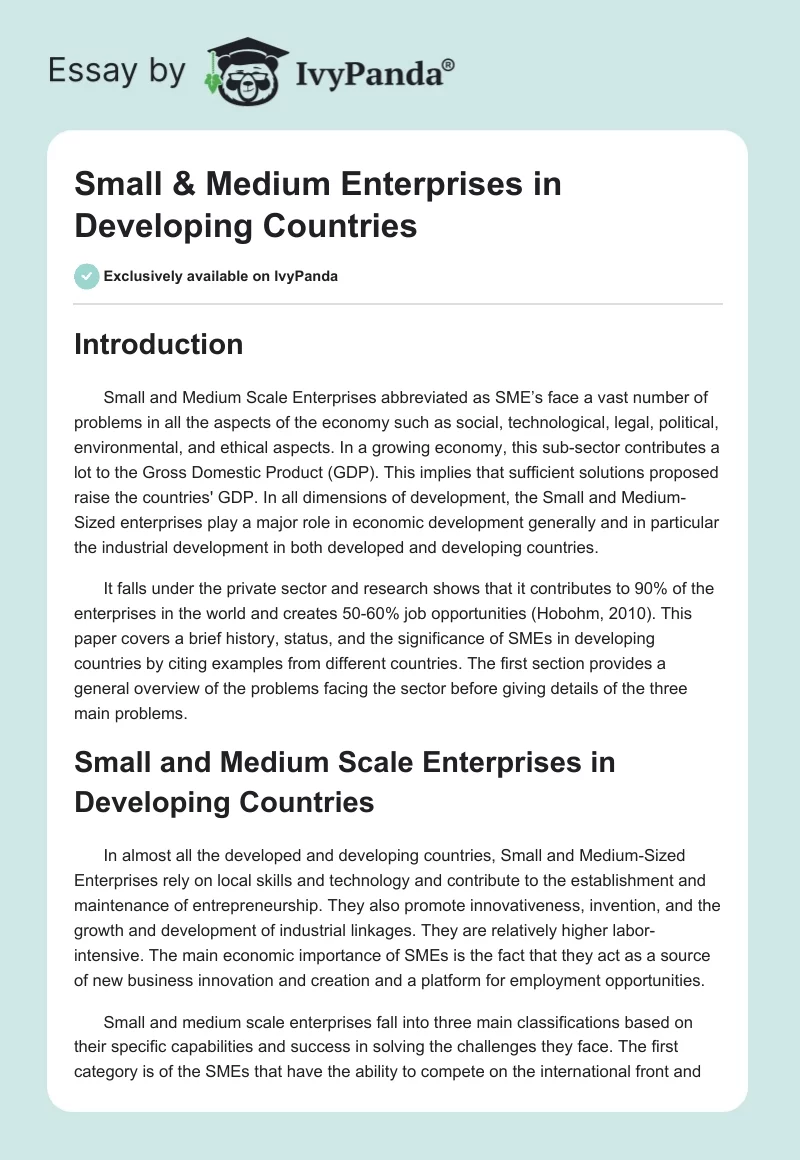 Essay by IvyPanda®

Small & Medium Enterprises in Developing Countries

Exclusively available on IvyPanda

Introduction

Small and Medium Scale Enterprises abbreviated as SME's face a vast number of problems in all the aspects of the economy such as social, technological, legal, political, environmental, and ethical aspects. In a growing economy, this sub-sector contributes a lot to the Gross Domestic Product (GDP). This implies that sufficient solutions proposed raise the countries' GDP. In all dimensions of development, the Small and Medium-Sized enterprises play a major role in economic development generally and in particular the industrial development in both developed and developing countries.

It falls under the private sector and research shows that it contributes to 90% of the enterprises in the world and creates 50-60% job opportunities (Hobohm, 2010). This paper covers a brief history, status, and the significance of SMEs in developing countries by citing examples from different countries. The first section provides a general overview of the problems facing the sector before giving details of the three main problems.

Small and Medium Scale Enterprises in Developing Countries

In almost all the developed and developing countries, Small and Medium-Sized Enterprises rely on local skills and technology and contribute to the establishment and maintenance of entrepreneurship. They also promote innovativeness, invention, and the growth and development of industrial linkages. They are relatively higher labor-intensive. The main economic importance of SMEs is the fact that they act as a source of new business innovation and creation and a platform for employment opportunities.

Small and medium scale enterprises fall into three main classifications based on their specific capabilities and success in solving the challenges they face. The first category is of the SMEs that have the ability to compete on the international front and